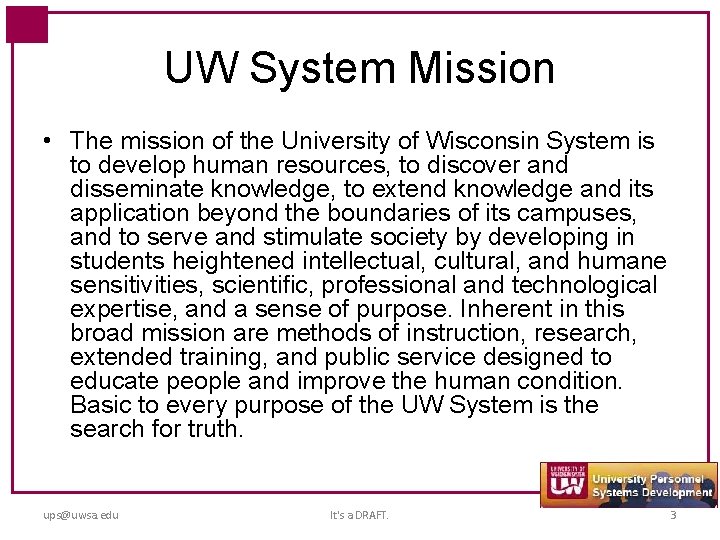 UW System Mission

• The mission of the University of Wisconsin System is to develop human resources, to discover and disseminate knowledge, to extend knowledge and its application beyond the boundaries of its campuses, and to serve and stimulate society by developing in students heightened intellectual, cultural, and humane sensitivities, scientific, professional and technological expertise, and a sense of purpose. Inherent in this broad mission are methods of instruction, research, extended training, and public service designed to educate people and improve the human condition. Basic to every purpose of the UW System is the search for truth.

UNIVERSITY OF WISCONSIN SYSTEM UW University Personnel Systems Development

ups@uwsa.edu

It's a DRAFT.

3